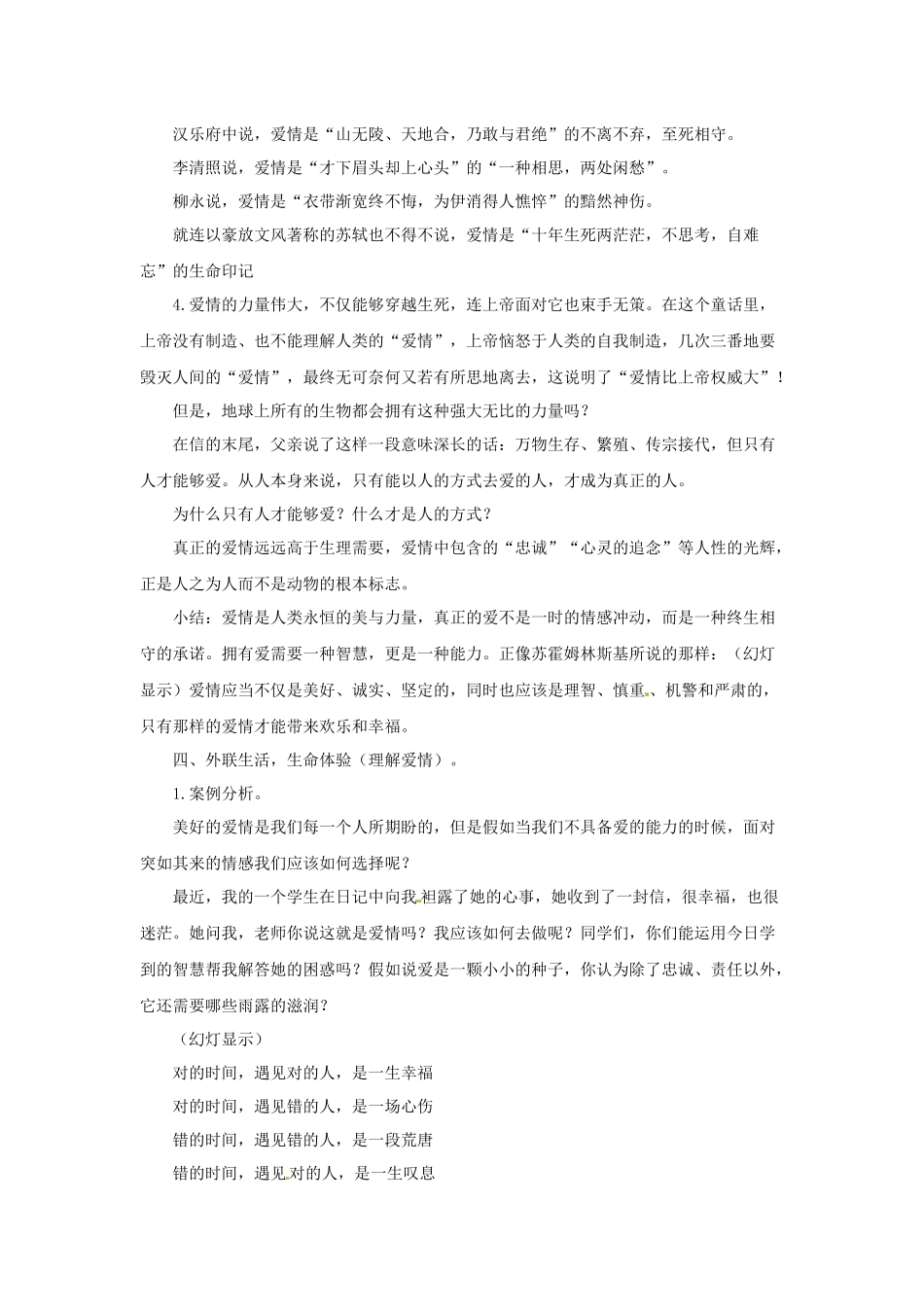 汉乐府中说，爱情是“山无陵、天地合，乃敢与君绝”的不离不弃，至死相守。

李清照说，爱情是“才下眉头却上心头”的“一种相思，两处闲愁”。

柳永说，爱情是“衣带渐宽终不悔，为伊消得人憔悴”的黯然神伤。

就连以豪放文风著称的苏轼也不得不说，爱情是“十年生死两茫茫，不思考，自难忘”的生命印记

4.爱情的力量伟大，不仅能够穿越生死，连上帝面对它也束手无策。在这个童话里，上帝没有制造、也不能理解人类的“爱情”，上帝恼怒于人类的自我制造，几次三番地要毁灭人间的“爱情”，最终无可奈何又若有所思地离去，这说明了“爱情比上帝权威大”！

但是，地球上所有的生物都会拥有这种强大无比的力量吗？

在信的末尾，父亲说了这样一段意味深长的话：万物生存、繁殖、传宗接代，但只有人才能够爱。从人本身来说，只有能以人的方式去爱的人，才成为真正的人。

为什么只有人才能够爱？什么才是人的方式？

真正的爱情远远高于生理需要，爱情中包含的“忠诚”“心灵的追念”等人性的光辉，正是人之为人而不是动物的根本标志。

小结：爱情是人类永恒的美与力量，真正的爱不是一时的情感冲动，而是一种终生相守的承诺。拥有爱需要一种智慧，更是一种能力。正像苏霍姆林斯基所说的那样：（幻灯显示）爱情应当不仅是美好、诚实、坚定的，同时也应该是理智、慎重、机警和严肃的，只有那样的爱情才能带来欢乐和幸福。

四、外联生活，生命体验（理解爱情）。

1.案例分析。

美好的爱情是我们每一个人所期盼的，但是假如当我们不具备爱的能力的时候，面对突如其来的情感我们应该如何选择呢？

最近，我的一个学生在日记中向我袒露了她的心事，她收到了一封信，很幸福，也很迷茫。她问我，老师你说这就是爱情吗？我应该如何去做呢？同学们，你们能运用今日学到的智慧帮我解答她的困惑吗？假如说爱是一颗小小的种子，你认为除了忠诚、责任以外，它还需要哪些雨露的滋润？

（幻灯显示）

对的时间，遇见对的人，是一生幸福

对的时间，遇见错的人，是一场心伤

错的时间，遇见错的人，是一段荒唐

错的时间，遇见对的人，是一生叹息